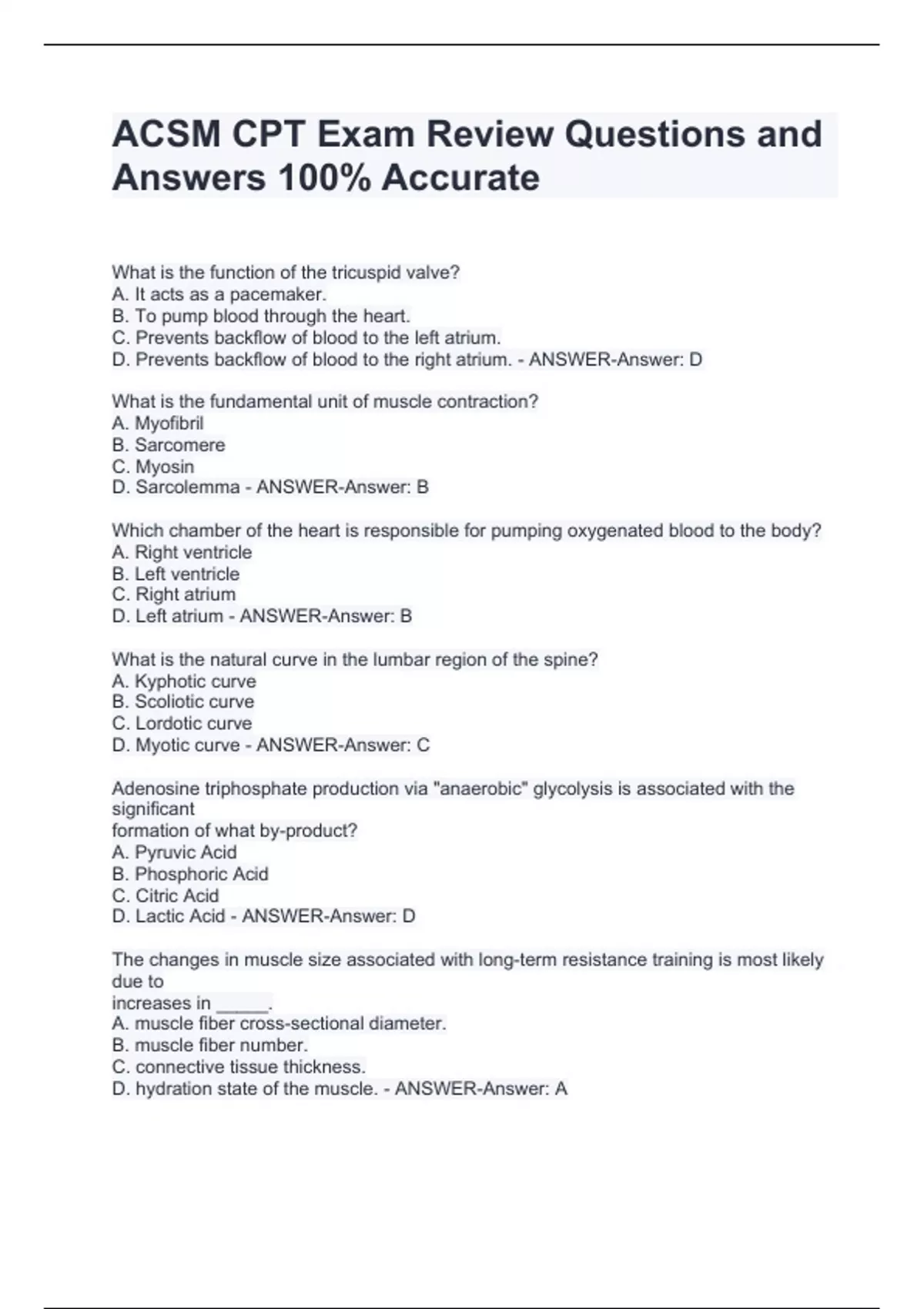 ACSM CPT Exam Review Questions and Answers 100% Accurate

What is the function of the tricuspid valve?
A. It acts as a pacemaker.
B. To pump blood through the heart.
C. Prevents backflow of blood to the left atrium.
D. Prevents backflow of blood to the right atrium. - ANSWER-Answer: D

What is the fundamental unit of muscle contraction?
A. Myofibril
B. Sarcomere
C. Myosin
D. Sarcolemma - ANSWER-Answer: B

Which chamber of the heart is responsible for pumping oxygenated blood to the body?
A. Right ventricle
B. Left ventricle
C. Right atrium
D. Left atrium - ANSWER-Answer: B

What is the natural curve in the lumbar region of the spine?
A. Kyphotic curve
B. Scoliotic curve
C. Lordotic curve
D. Myotic curve - ANSWER-Answer: C

Adenosine triphosphate production via "anaerobic" glycolysis is associated with the significant
formation of what by-product?
A. Pyruvic Acid
B. Phosphoric Acid
C. Citric Acid
D. Lactic Acid - ANSWER-Answer: D

The changes in muscle size associated with long-term resistance training is most likely due to
increases in _____.
A. muscle fiber cross-sectional diameter.
B. muscle fiber number.
C. connective tissue thickness.
D. hydration state of the muscle. - ANSWER-Answer: A